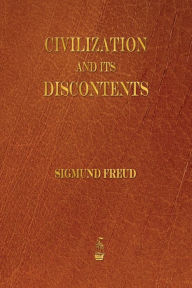 CIVILIZATION
AND ITS
DISCONTENTS

SIGMUND FREUD